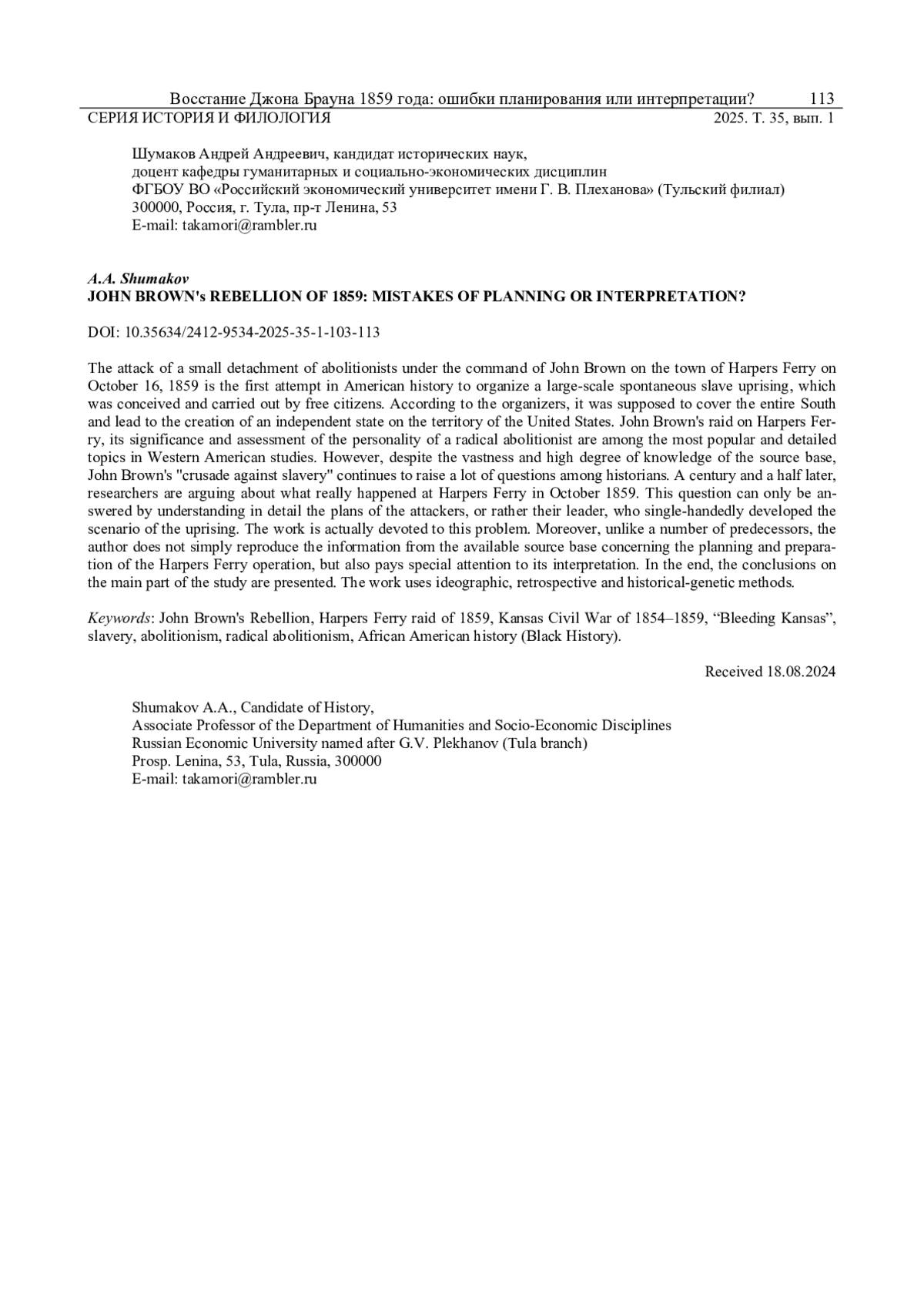 Восстание Джона Брауна 1859 года: ошибки планирования или интерпретации? 113
СЕРИЯ ИСТОРИЯ И ФИЛОЛОГИЯ 2025. Т. 35, вып. 1

Шумаков Андрей Андреевич, кандидат исторических наук,
доцент кафедры гуманитарных и социально-экономических дисциплин
ФГБОУ ВО «Российский экономический университет имени Г. В. Плеханова» (Тульский филиал)
300000, Россия, г. Тула, пр-т Ленина, 53
E-mail: takamori@rambler.ru

A.A. Shumakov
JOHN BROWN's REBELLION OF 1859: MISTAKES OF PLANNING OR INTERPRETATION?

DOI: 10.35634/2412-9534-2025-35-1-103-113

The attack of a small detachment of abolitionists under the command of John Brown on the town of Harpers Ferry on October 16, 1859 is the first attempt in American history to organize a large-scale spontaneous slave uprising, which was conceived and carried out by free citizens. According to the organizers, it was supposed to cover the entire South and lead to the creation of an independent state on the territory of the United States. John Brown's raid on Harpers Ferry, its significance and assessment of the personality of a radical abolitionist are among the most popular and detailed topics in Western American studies. However, despite the vastness and high degree of knowledge of the source base, John Brown's "crusade against slavery" continues to raise a lot of questions among historians. A century and a half later, researchers are arguing about what really happened at Harpers Ferry in October 1859. This question can only be answered by understanding in detail the plans of the attackers, or rather their leader, who single-handedly developed the scenario of the uprising. The work is actually devoted to this problem. Moreover, unlike a number of predecessors, the author does not simply reproduce the information from the available source base concerning the planning and preparation of the Harpers Ferry operation, but also pays special attention to its interpretation. In the end, the conclusions on the main part of the study are presented. The work uses ideographic, retrospective and historical-genetic methods.

Keywords: John Brown's Rebellion, Harpers Ferry raid of 1859, Kansas Civil War of 1854–1859, “Bleeding Kansas”, slavery, abolitionism, radical abolitionism, African American history (Black History).

Received 18.08.2024

Shumakov A.A., Candidate of History,
Associate Professor of the Department of Humanities and Socio-Economic Disciplines
Russian Economic University named after G.V. Plekhanov (Tula branch)
Prosp. Lenina, 53, Tula, Russia, 300000
E-mail: takamori@rambler.ru